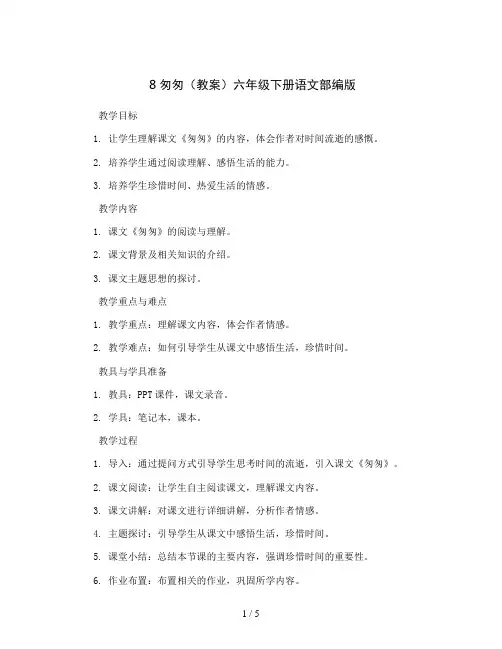 8 匆匆（教案）六年级下册语文部编版

教学目标

1. 让学生理解课文《匆匆》的内容，体会作者对时间流逝的感慨。

2. 培养学生通过阅读理解、感悟生活的能力。

3. 培养学生珍惜时间、热爱生活的情感。

教学内容

1. 课文《匆匆》的阅读与理解。

2. 课文背景及相关知识的介绍。

3. 课文主题思想的探讨。

教学重点与难点

1. 教学重点：理解课文内容，体会作者情感。

2. 教学难点：如何引导学生从课文中感悟生活，珍惜时间。

教具与学具准备

1. 教具：PPT 课件，课文录音。

2. 学具：笔记本，课本。

教学过程

1. 导入：通过提问方式引导学生思考时间的流逝，引入课文《匆匆》。

2. 课文阅读：让学生自主阅读课文，理解课文内容。

3. 课文讲解：对课文进行详细讲解，分析作者情感。

4. 主题探讨：引导学生从课文中感悟生活，珍惜时间。

5. 课堂小结：总结本节课的主要内容，强调珍惜时间的重要性。

6. 作业布置：布置相关的作业，巩固所学内容。

1 / 5